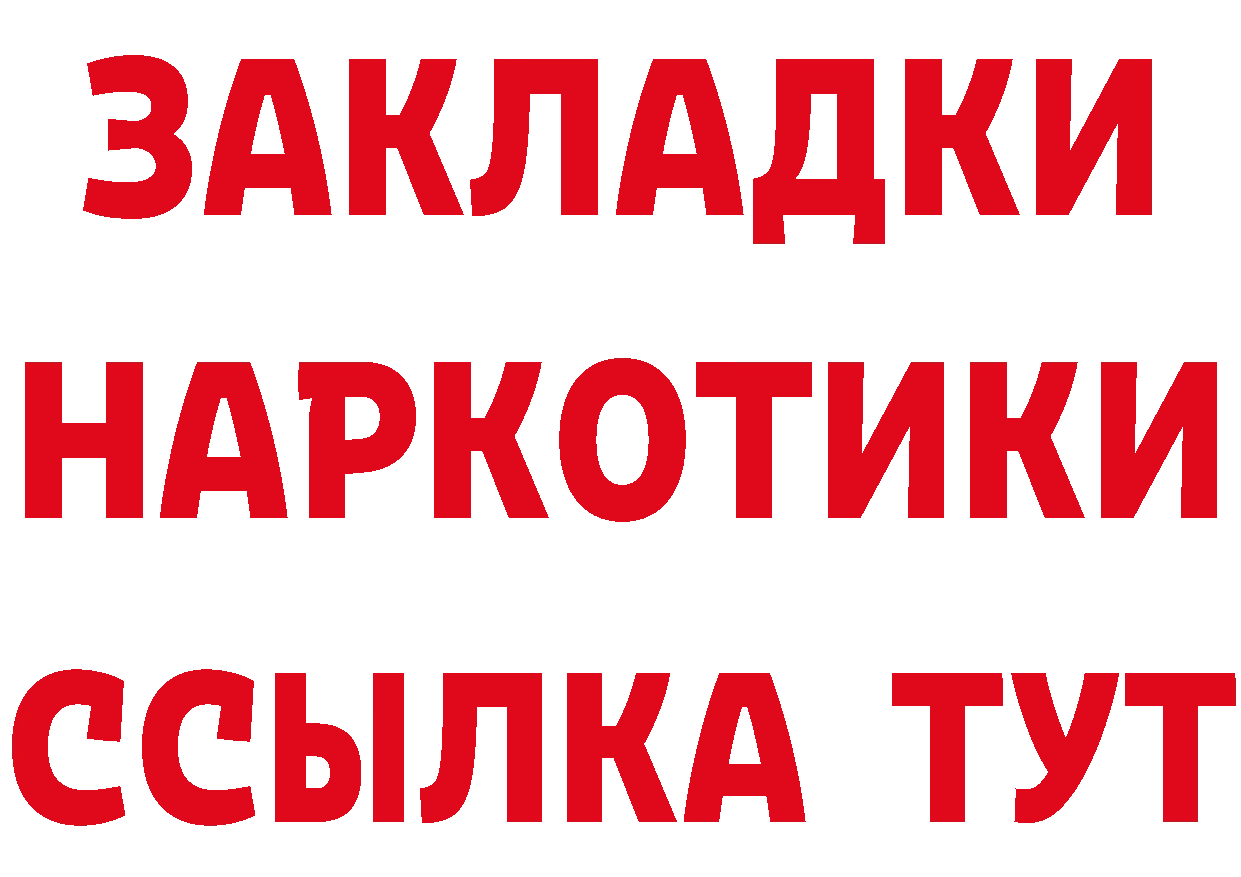 ЗАКЛАДКИ НАРКОТИКИ ССЫЛКА ТУТ